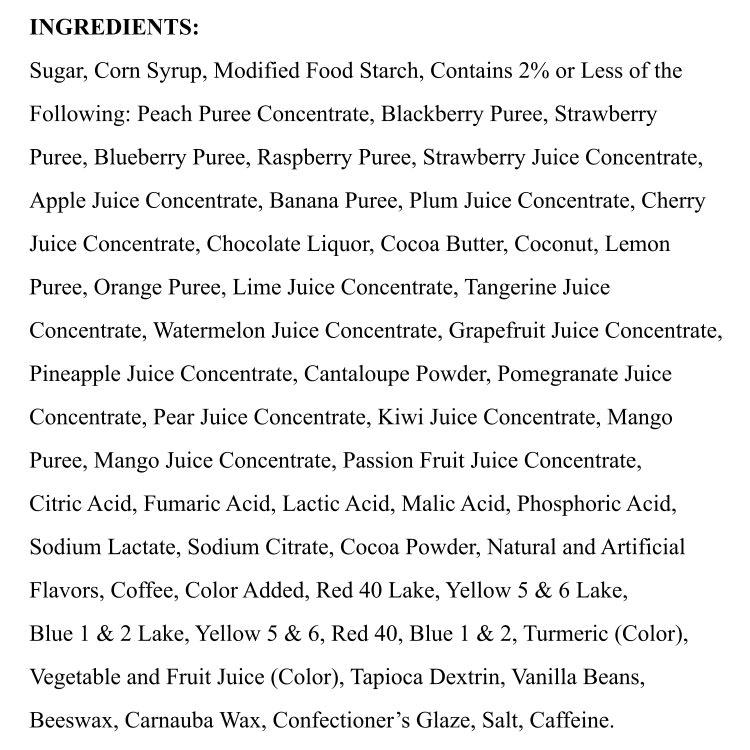 INGREDIENTS:

Sugar, Corn Syrup, Modified Food Starch, Contains 2% or Less of the Following: Peach Puree Concentrate, Blackberry Puree, Strawberry Puree, Blueberry Puree, Raspberry Puree, Strawberry Juice Concentrate, Apple Juice Concentrate, Banana Puree, Plum Juice Concentrate, Cherry Juice Concentrate, Chocolate Liquor, Cocoa Butter, Coconut, Lemon Puree, Orange Puree, Lime Juice Concentrate, Tangerine Juice Concentrate, Watermelon Juice Concentrate, Grapefruit Juice Concentrate, Pineapple Juice Concentrate, Cantaloupe Powder, Pomegranate Juice Concentrate, Pear Juice Concentrate, Kiwi Juice Concentrate, Mango Puree, Mango Juice Concentrate, Passion Fruit Juice Concentrate, Citric Acid, Fumaric Acid, Lactic Acid, Malic Acid, Phosphoric Acid, Sodium Lactate, Sodium Citrate, Cocoa Powder, Natural and Artificial Flavors, Coffee, Color Added, Red 40 Lake, Yellow 5 & 6 Lake, Blue 1 & 2 Lake, Yellow 5 & 6, Red 40, Blue 1 & 2, Turmeric (Color), Vegetable and Fruit Juice (Color), Tapioca Dextrin, Vanilla Beans, Beeswax, Carnauba Wax, Confectioner's Glaze, Salt, Caffeine.